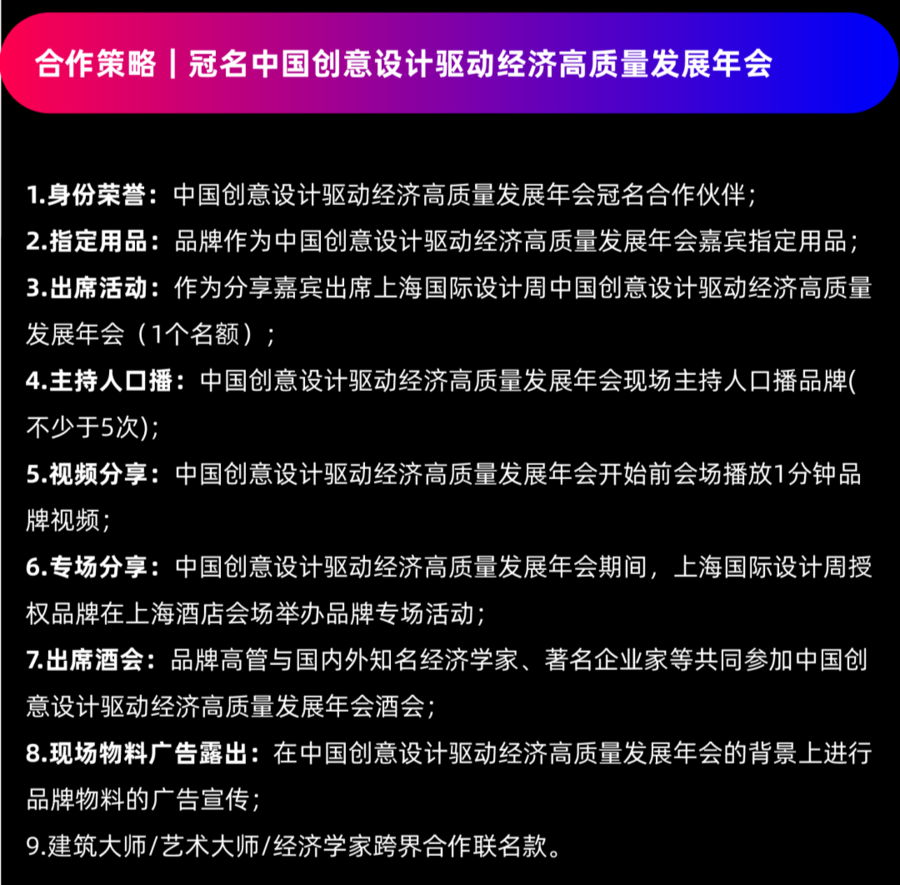 合作策略｜冠名中国创意设计驱动经济高质量发展年会

1.身份荣誉：中国创意设计驱动经济高质量发展年会冠名合作伙伴；

2.指定用品：品牌作为中国创意设计驱动经济高质量发展年会嘉宾指定用品；

3.出席活动：作为分享嘉宾出席上海国际设计周中国创意设计驱动经济高质量发展年会（1个名额）；

4.主持人口播：中国创意设计驱动经济高质量发展年会现场主持人口播品牌(不少于5次);

5.视频分享：中国创意设计驱动经济高质量发展年会开始前会场播放1分钟品牌视频；

6.专场分享：中国创意设计驱动经济高质量发展年会期间，上海国际设计周授权品牌在上海酒店会场举办品牌专场活动；

7.出席酒会：品牌高管与国内外知名经济学家、著名企业家等共同参加中国创意设计驱动经济高质量发展年会酒会；

8.现场物料广告露出：在中国创意设计驱动经济高质量发展年会的背景上进行品牌物料的广告宣传；

9.建筑大师/艺术大师/经济学家跨界合作联名款。